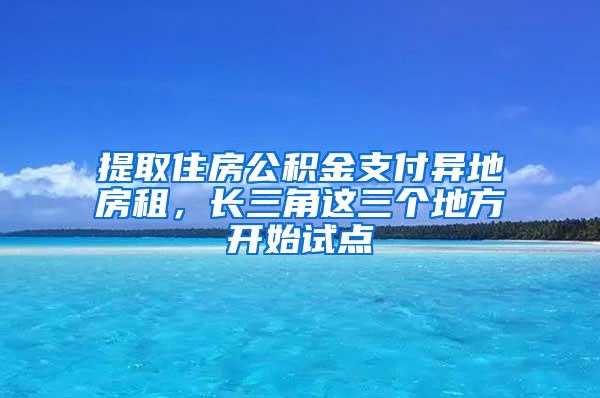 提取住房公积金支付异地房租，长三角这三个地方开始试点